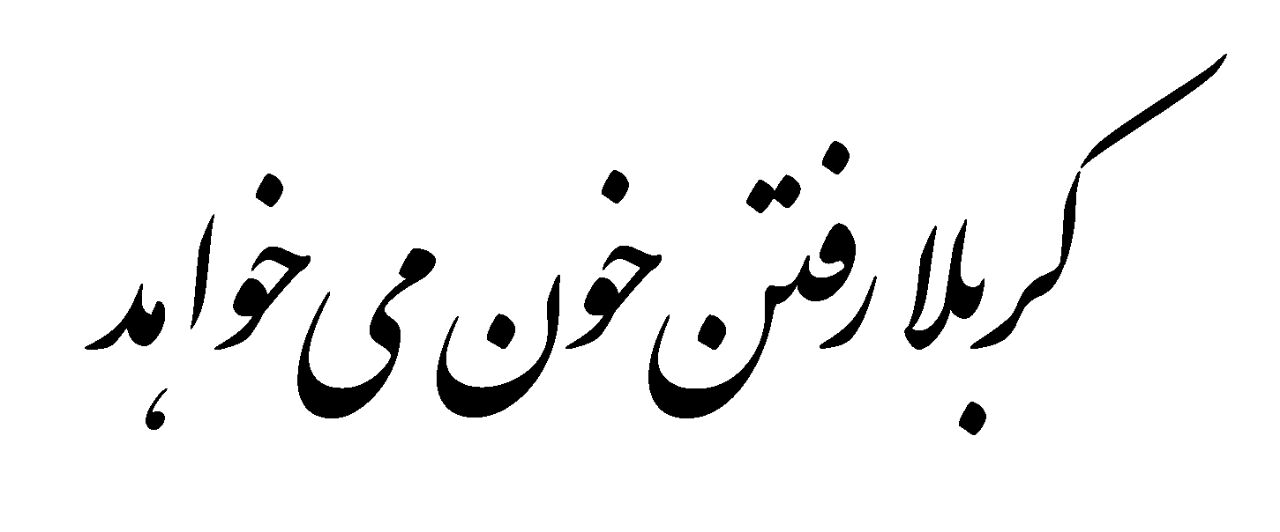 کربلا رفتن خون می خواهد